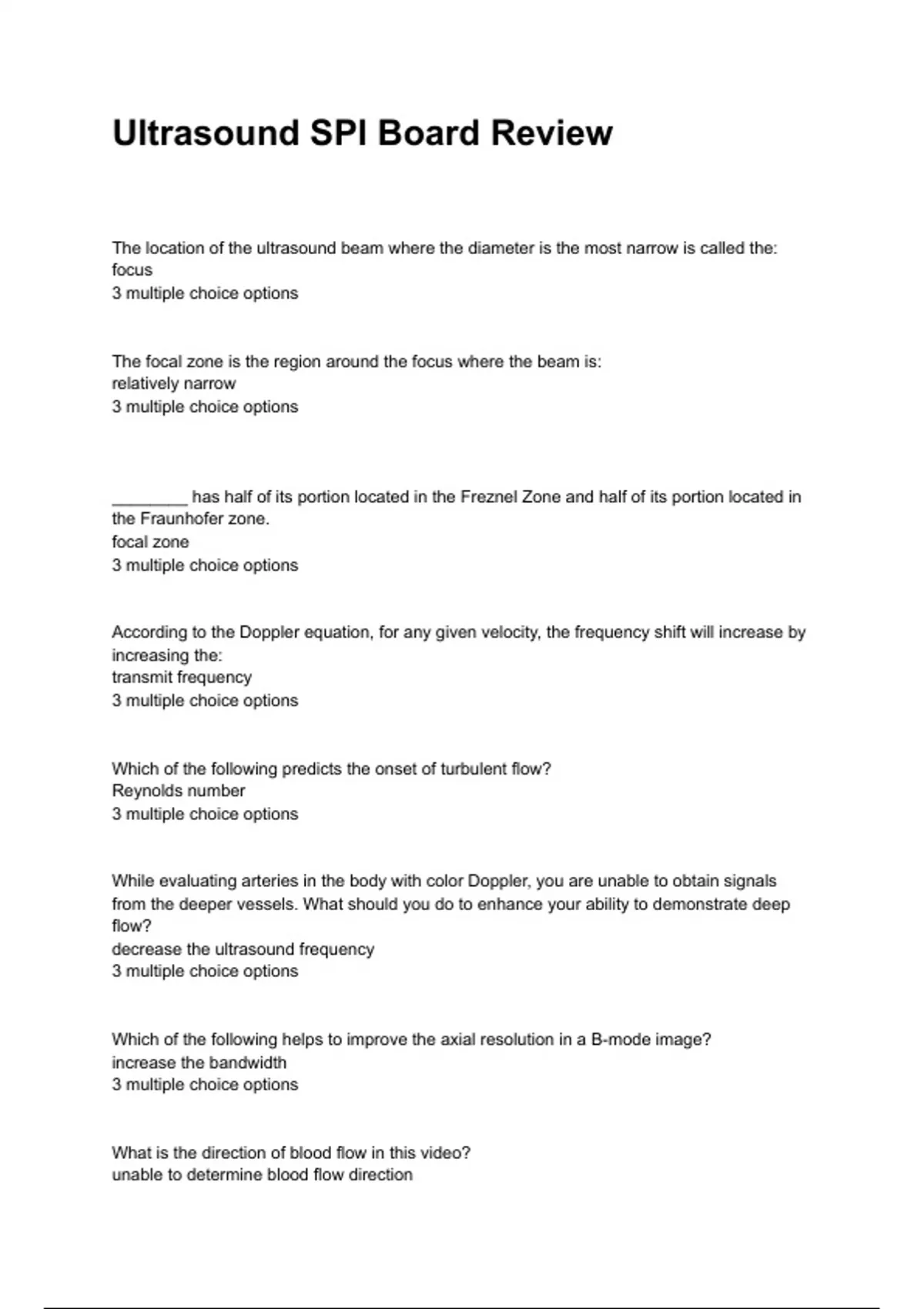 Ultrasound SPI Board Review

The location of the ultrasound beam where the diameter is the most narrow is called the:
focus
3 multiple choice options

The focal zone is the region around the focus where the beam is:
relatively narrow
3 multiple choice options

________ has half of its portion located in the Freznel Zone and half of its portion located in the Fraunhofer zone.
focal zone
3 multiple choice options

According to the Doppler equation, for any given velocity, the frequency shift will increase by increasing the:
transmit frequency
3 multiple choice options

Which of the following predicts the onset of turbulent flow?
Reynolds number
3 multiple choice options

While evaluating arteries in the body with color Doppler, you are unable to obtain signals from the deeper vessels. What should you do to enhance your ability to demonstrate deep flow?
decrease the ultrasound frequency
3 multiple choice options

Which of the following helps to improve the axial resolution in a B-mode image?
increase the bandwidth
3 multiple choice options

What is the direction of blood flow in this video?
unable to determine blood flow direction